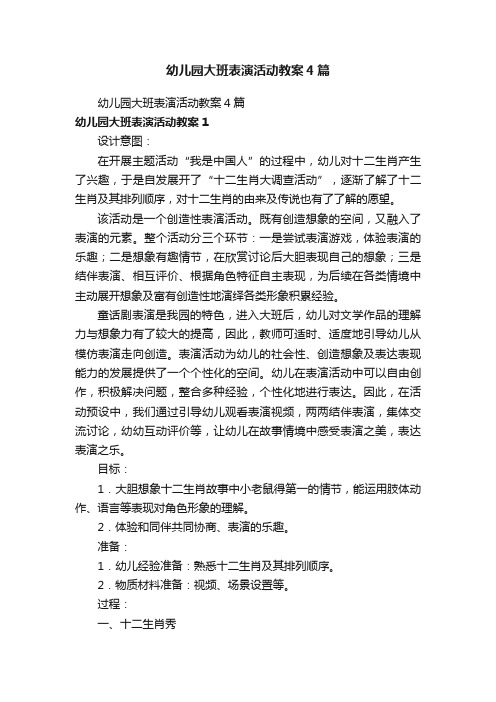 幼儿园大班表演活动教案4篇

幼儿园大班表演活动教案4篇

幼儿园大班表演活动教案1

设计意图：

在开展主题活动“我是中国人”的过程中，幼儿对十二生肖产生了兴趣，于是自发展开了“十二生肖大调查活动”，逐渐了解了十二生肖及其排列顺序，对十二生肖的由来及传说也有了了解的愿望。

该活动是一个创造性表演活动。既有创造想象的空间，又融入了表演的元素。整个活动分三个环节：一是尝试表演游戏，体验表演的乐趣；二是想象有趣情节，在欣赏讨论后大胆表现自己的想象；三是结伴表演、相互评价、根据角色特征自主表现，为后续在各类情境中主动展开想象及富有创造性地演绎各类形象积累经验。

童话剧表演是我园的特色，进入大班后，幼儿对文学作品的理解力与想象力有了较大的提高，因此，教师可适时、适度地引导幼儿从模仿表演走向创造。表演活动为幼儿的社会性、创造想象及表达表现能力的发展提供了一个个性化的空间。幼儿在表演活动中可以自由创作，积极解决问题，整合多种经验，个性化地进行表达。因此，在活动预设中，我们通过引导幼儿观看表演视频，两两结伴表演，集体交流讨论，幼幼互动评价等，让幼儿在故事情境中感受表演之美，表达表演之乐。

目标：

1．大胆想象十二生肖故事中小老鼠得第一的情节，能运用肢体动作、语言等表现对角色形象的理解。

2．体验和同伴共同协商、表演的乐趣。

准备：

1．幼儿经验准备：熟悉十二生肖及其排列顺序。

2．物质材料准备：视频、场景设置等。

过程：

一、十二生肖秀